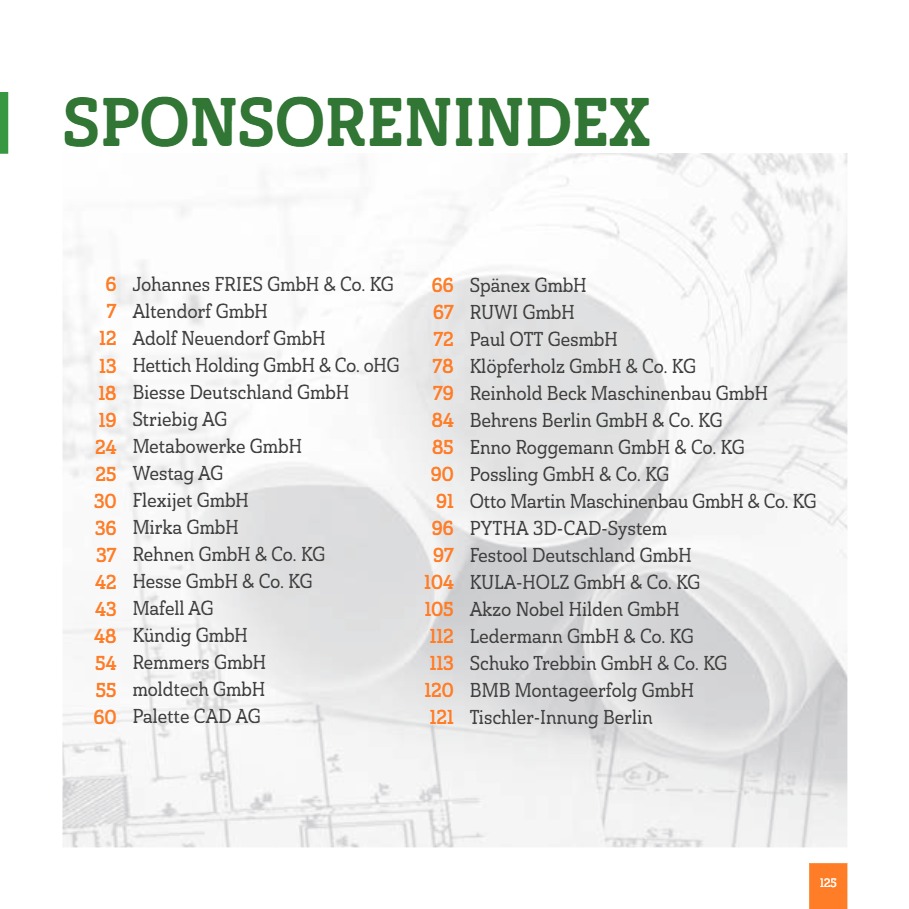 SPONSORENINDEX

6 Johannes FRIES GmbH & Co. KG
7 Altendorf GmbH
12 Adolf Neuendorf GmbH
13 Hettich Holding GmbH & Co. oHG
18 Biesse Deutschland GmbH
19 Striebig AG
24 Metabowerke GmbH
25 Westag AG
30 Flexijet GmbH
36 Mirka GmbH
37 Rehnen GmbH & Co. KG
42 Hesse GmbH & Co. KG
43 Mafell AG
48 Kündig GmbH
54 Remmers GmbH
55 moldtech GmbH
60 Palette CAD AG

66 Spänex GmbH
67 RUWI GmbH
72 Paul OTT GesmbH
78 Klöpferholz GmbH & Co. KG
79 Reinhold Beck Maschinenbau GmbH
84 Behrens Berlin GmbH & Co. KG
85 Enno Roggemann GmbH & Co. KG
90 Possling GmbH & Co. KG
91 Otto Martin Maschinenbau GmbH & Co. KG
96 PYTHA 3D-CAD-System
97 Festool Deutschland GmbH
104 KULA-HOLZ GmbH & Co. KG
105 Akzo Nobel Hilden GmbH
112 Ledermann GmbH & Co. KG
113 Schuko Trebbin GmbH & Co. KG
120 BMB Montageerfolg GmbH
121 Tischler-Innung Berlin

125